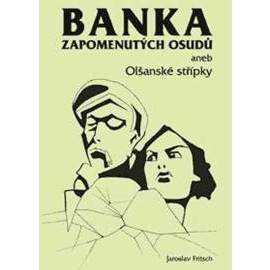 BANKA
ZAPOMENUTÝCH OSUDŮ
aneb
Olšanské střípky

Jaroslav Fritsch